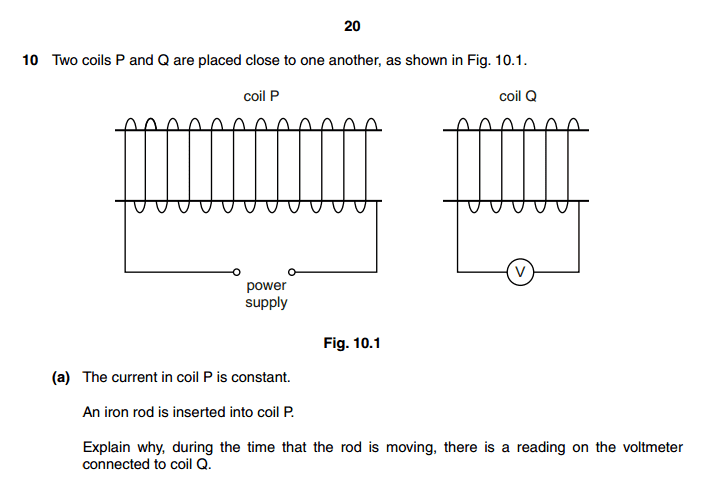 20

10 Two coils P and Q are placed close to one another, as shown in Fig. 10.1.

coil P

coil Q

power supply

V

Fig. 10.1

(a) The current in coil P is constant.

An iron rod is inserted into coil P.

Explain why, during the time that the rod is moving, there is a reading on the voltmeter connected to coil Q.